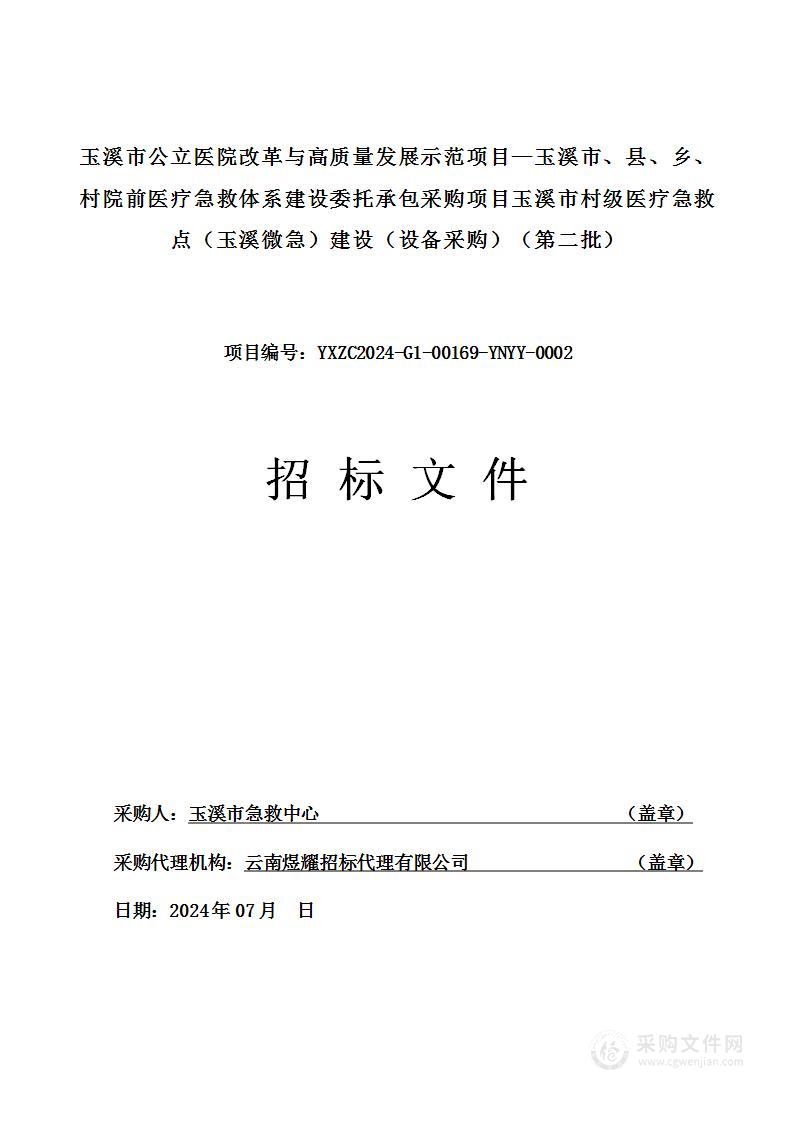 玉溪市公立医院改革与高质量发展示范项目—玉溪市、县、乡、村院前医疗急救体系建设委托承包采购项目玉溪市村级医疗急救点（玉溪微急）建设（设备采购）（第二批）

项目编号：YXZC2024-G1-00169-YNYY-0002

招 标 文 件

采购人：玉溪市急救中心 （盖章）

采购代理机构：云南煜耀招标代理有限公司 （盖章）

日期：2024年07月 日

采购文件网
www.cgwenjian.com